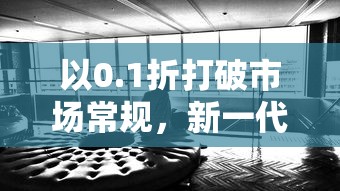 以0.1折打破市场常规，新一代